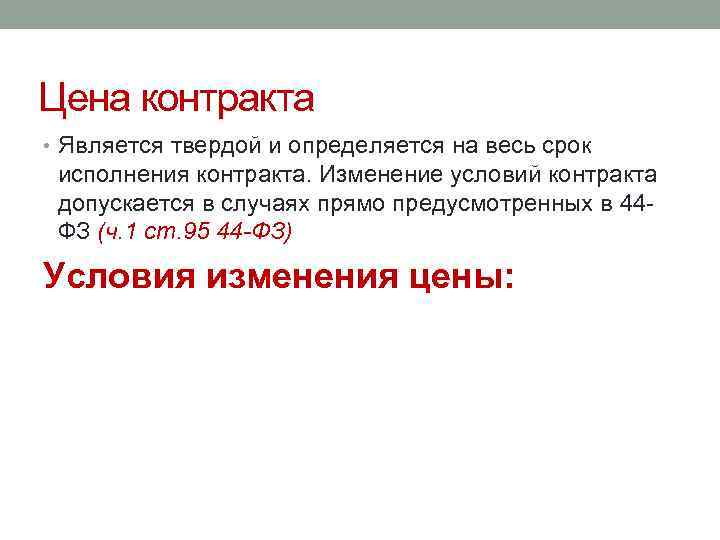 Цена контракта

• Является твердой и определяется на весь срок исполнения контракта. Изменение условий контракта допускается в случаях прямо предусмотренных в 44-ФЗ (ч.1 ст.95 44-ФЗ)

Условия изменения цены: